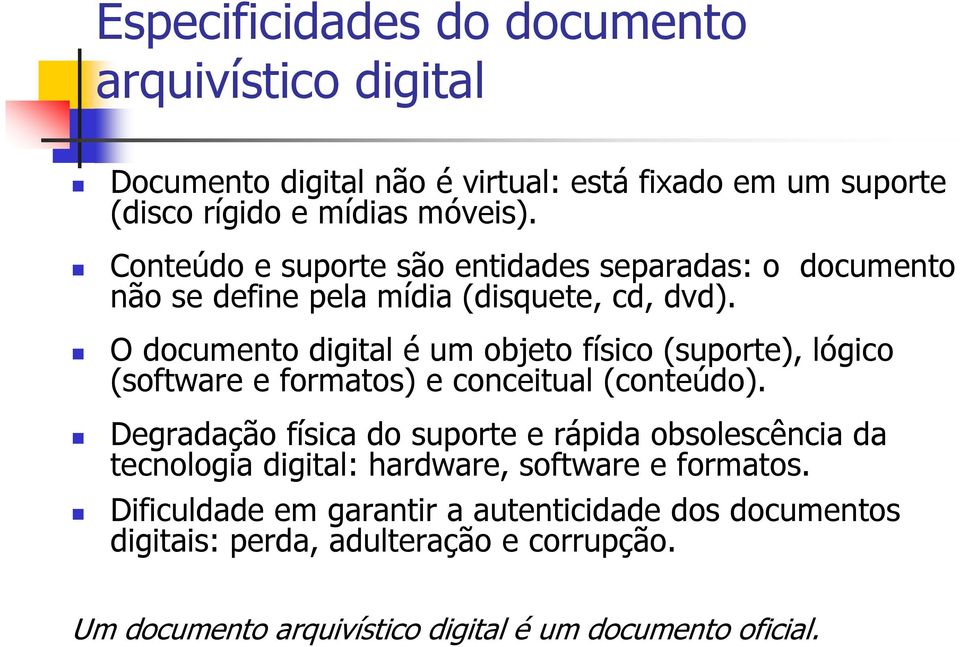 Especificidades do documento arquivístico digital

Documento digital não é virtual: está fixado em um suporte (disco rígido e mídias móveis).

Conteúdo e suporte são entidades separadas: o documento não se define pela mídia (disquete, cd, dvd).

O documento digital é um objeto físico (suporte), lógico (software e formatos) e conceitual (conteúdo).

Degradação física do suporte e rápida obsolescência da tecnologia digital: hardware, software e formatos.

Dificuldade em garantir a autenticidade dos documentos digitais: perda, adulteração e corrupção.

Um documento arquivístico digital é um documento oficial.